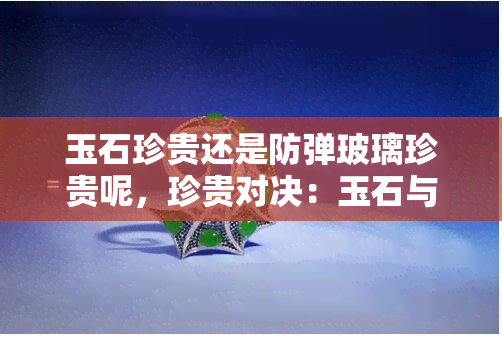 玉石珍贵还是防弹玻璃珍贵呢，珍贵对决：玉石与